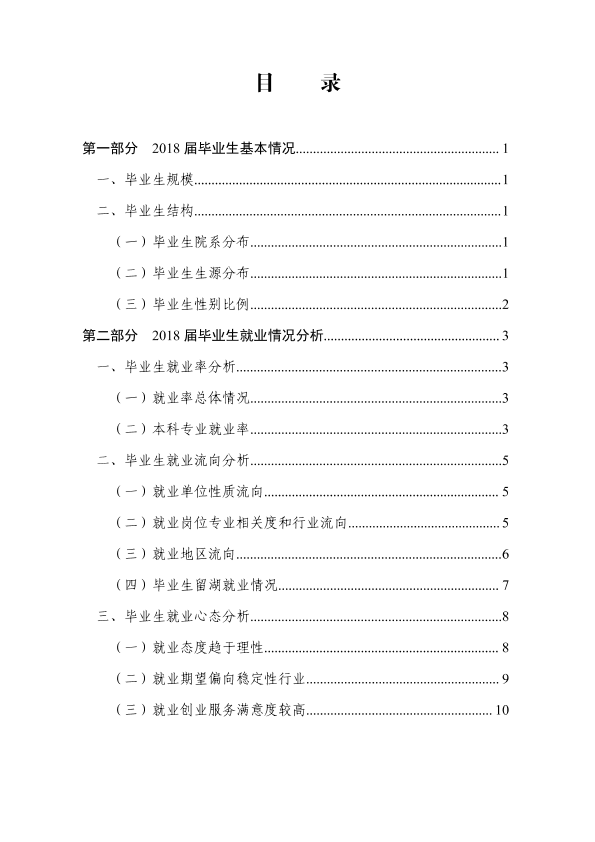 目 录

第一部分 2018届毕业生基本情况 1

一、毕业生规模 1

二、毕业生结构 1

（一）毕业生院系分布 1

（二）毕业生生源分布 1

（三）毕业生性别比例 2

第二部分 2018届毕业生就业情况分析 3

一、毕业生就业率分析 3

（一）就业率总体情况 3

（二）本科专业就业率 3

二、毕业生就业流向分析 5

（一）就业单位性质流向 5

（二）就业岗位专业相关度和行业流向 5

（三）就业地区流向 6

（四）毕业生留湖就业情况 7

三、毕业生就业心态分析 8

（一）就业态度趋于理性 8

（二）就业期望偏向稳定性行业 9

（三）就业创业服务满意度较高 10